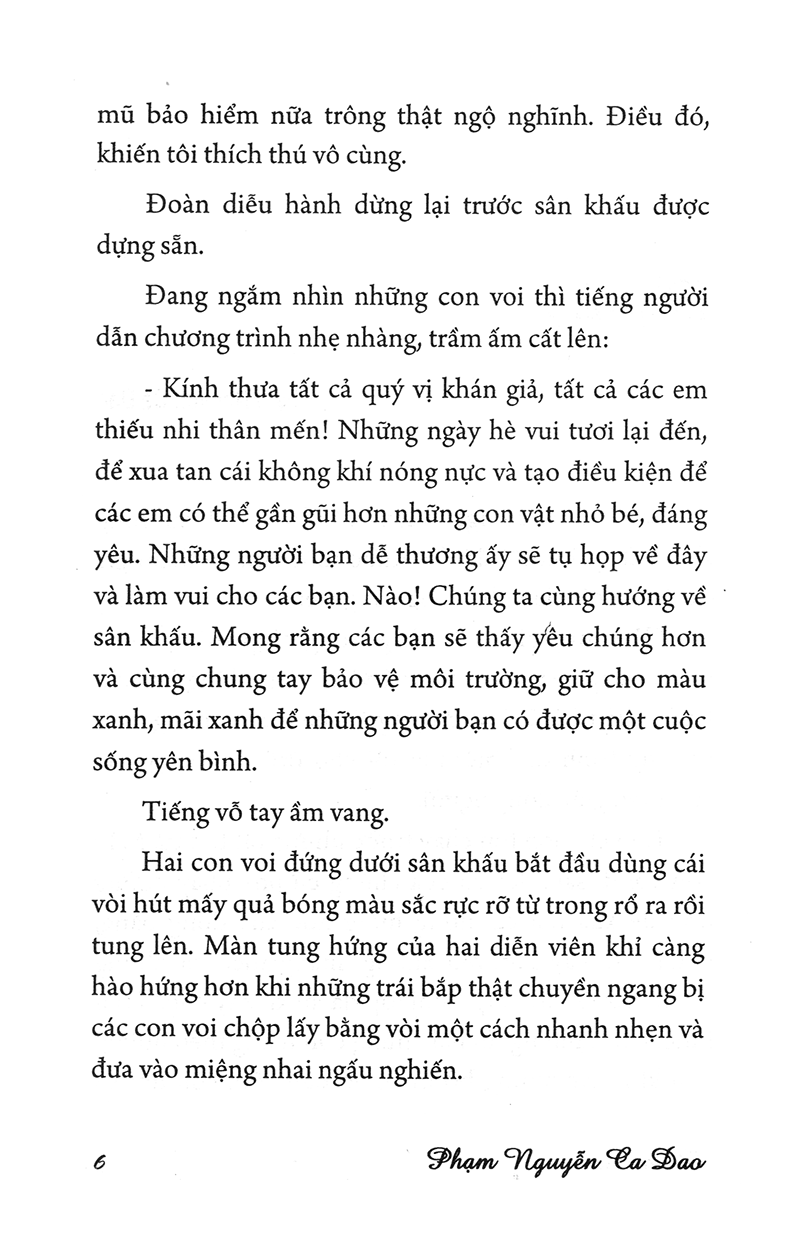 mũ bảo hiểm nữa trông thật ngộ nghĩnh. Điều đó, khiến tôi thích thú vô cùng.

Đoàn diễu hành dừng lại trước sân khấu được dựng sẵn.

Đang ngắm nhìn những con voi thì tiếng người dẫn chương trình nhẹ nhàng, trầm ấm cất lên:

- Kính thưa tất cả quý vị khán giả, tất cả các em thiếu nhi thân mến! Những ngày hè vui tươi lại đến, để xua tan cái không khí nóng nực và tạo điều kiện để các em có thể gần gũi hơn những con vật nhỏ bé, đáng yêu. Những người bạn dễ thương ấy sẽ tụ họp về đây và làm vui cho các bạn. Nào! Chúng ta cùng hướng về sân khấu. Mong rằng các bạn sẽ thấy yêu chúng hơn và cùng chung tay bảo vệ môi trường, giữ cho màu xanh, mãi xanh để những người bạn có được một cuộc sống yên bình.

Tiếng vỗ tay ầm vang.

Hai con voi đứng dưới sân khấu bắt đầu dùng cái vòi hút mấy quả bóng màu sắc rực rỡ từ trong rổ ra rồi tung lên. Màn tung hứng của hai diễn viên khỉ càng hào hứng hơn khi những trái bắp thật chuyền ngang bị các con voi chộp lấy bằng vòi một cách nhanh nhẹn và đưa vào miệng nhai ngấu nghiến.

6

Phạm Nguyễn Ca Dao